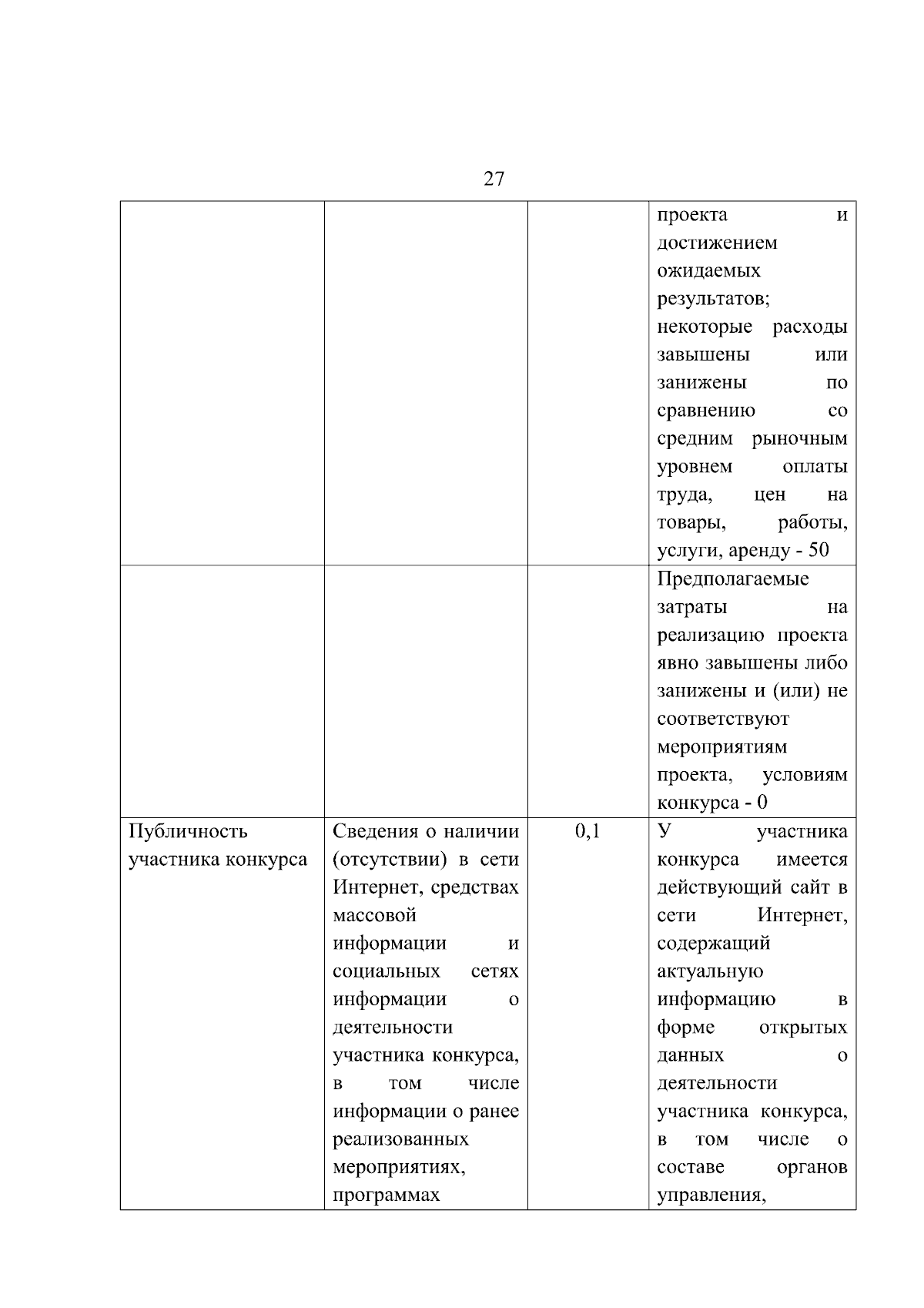 27

| | | | |
|---|---|---|---|
| | | | проекта и достижением ожидаемых результатов; некоторые расходы завышены или занижены по сравнению со средним рыночным уровнем оплаты труда, цен на товары, работы, услуги, аренду - 50 |
| | | | Предполагаемые затраты на реализацию проекта явно завышены либо занижены и (или) не соответствуют мероприятиям проекта, условиям конкурса - 0 |
| Публичность участника конкурса | Сведения о наличии (отсутствии) в сети Интернет, средствах массовой информации и социальных сетях информации о деятельности участника конкурса, в том числе информации о ранее реализованных мероприятиях, программах | 0,1 | У участника конкурса имеется действующий сайт в сети Интернет, содержащий актуальную информацию в форме открытых данных о деятельности участника конкурса, в том числе о составе органов управления, |